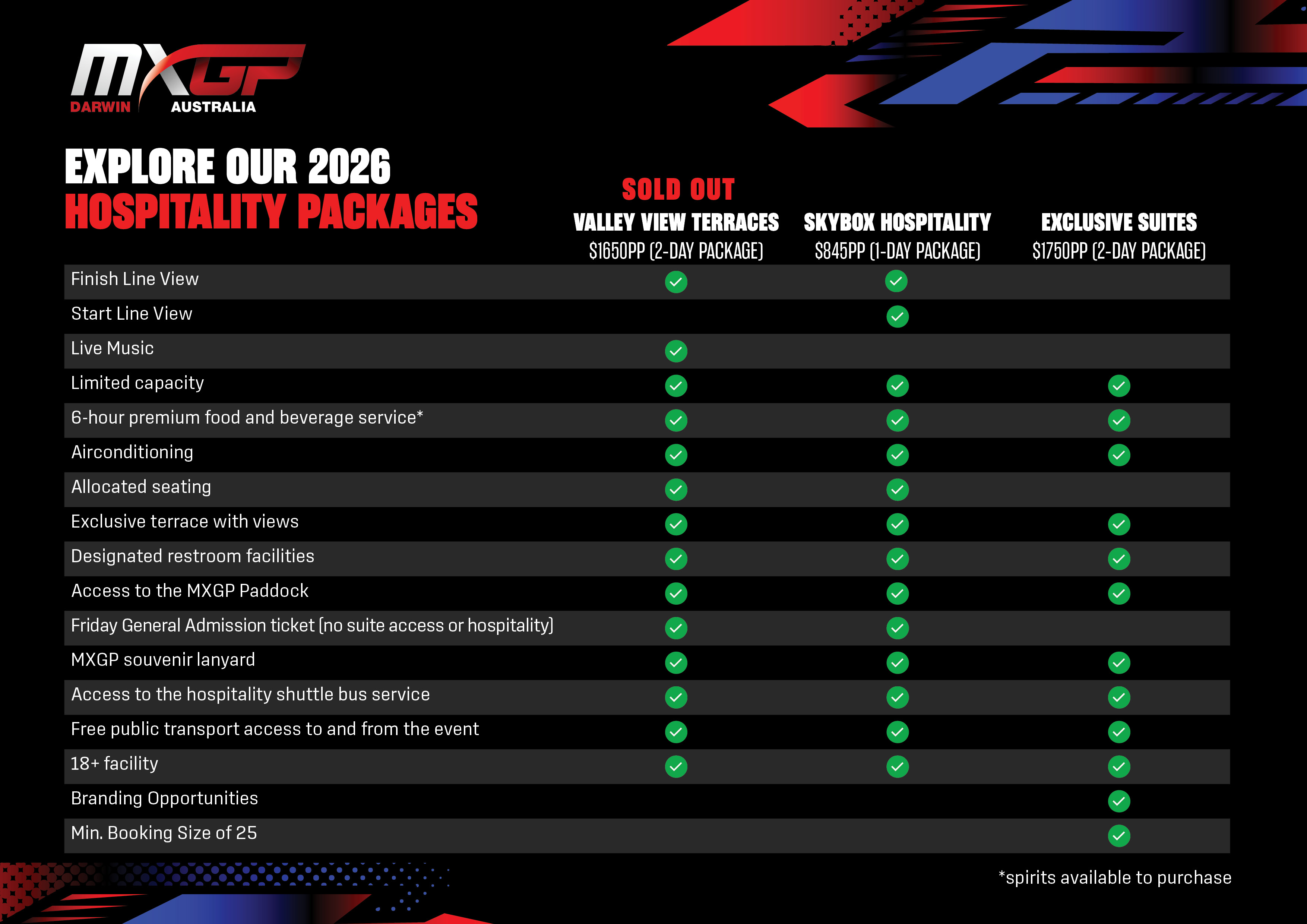 MXGP
DARWIN AUSTRALIA

EXPLORE OUR 2026
HOSPITALITY PACKAGES

| | SOLD OUT VALLEY VIEW TERRACES $1650PP (2-DAY PACKAGE) | SKYBOX HOSPITALITY $845PP (1-DAY PACKAGE) | EXCLUSIVE SUITES $1750PP (2-DAY PACKAGE) |
|---|---|---|---|
| Finish Line View | ✓ | ✓ | |
| Start Line View | | ✓ | |
| Live Music | ✓ | | |
| Limited capacity | ✓ | ✓ | ✓ |
| 6-hour premium food and beverage service* | ✓ | ✓ | ✓ |
| Airconditioning | ✓ | ✓ | ✓ |
| Allocated seating | ✓ | ✓ | |
| Exclusive terrace with views | ✓ | ✓ | ✓ |
| Designated restroom facilities | ✓ | ✓ | ✓ |
| Access to the MXGP Paddock | ✓ | ✓ | ✓ |
| Friday General Admission ticket (no suite access or hospitality) | ✓ | ✓ | |
| MXGP souvenir lanyard | ✓ | ✓ | ✓ |
| Access to the hospitality shuttle bus service | ✓ | ✓ | ✓ |
| Free public transport access to and from the event | ✓ | ✓ | ✓ |
| 18+ facility | ✓ | ✓ | ✓ |
| Branding Opportunities | | | ✓ |
| Min. Booking Size of 25 | | | ✓ |

*spirits available to purchase